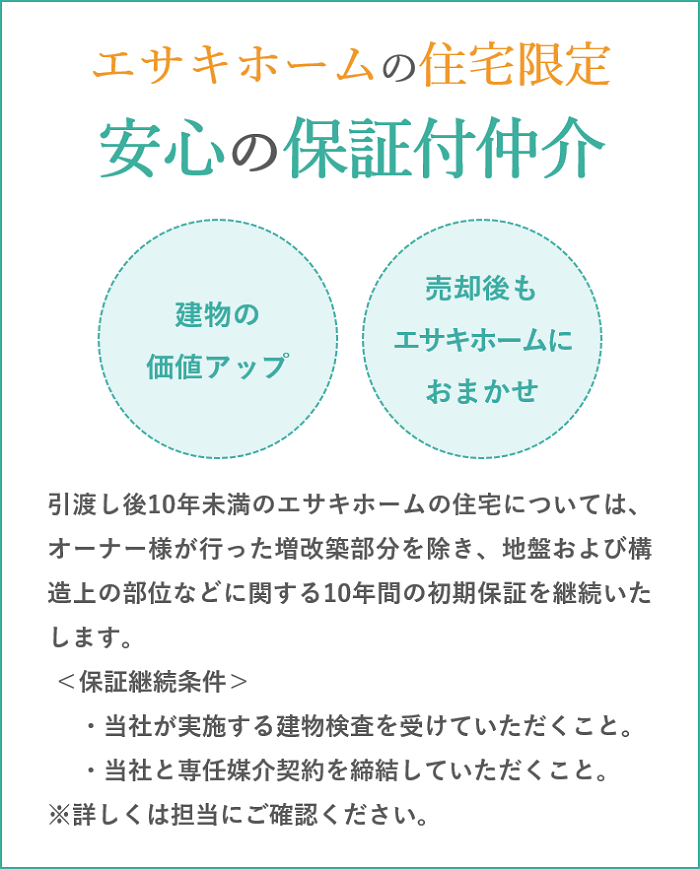 エサキホームの住宅限定

安心の保証付仲介

建物の価値アップ

売却後もエサキホームにおまかせ

引渡し後10年未満のエサキホームの住宅については、オーナー様が行った増改築部分を除き、地盤および構造上の部位などに関する10年間の初期保証を継続いたします。

＜保証継続条件＞

・当社が実施する建物検査を受けていただくこと。

・当社と専任媒介契約を締結していただくこと。

※詳しくは担当にご確認ください。